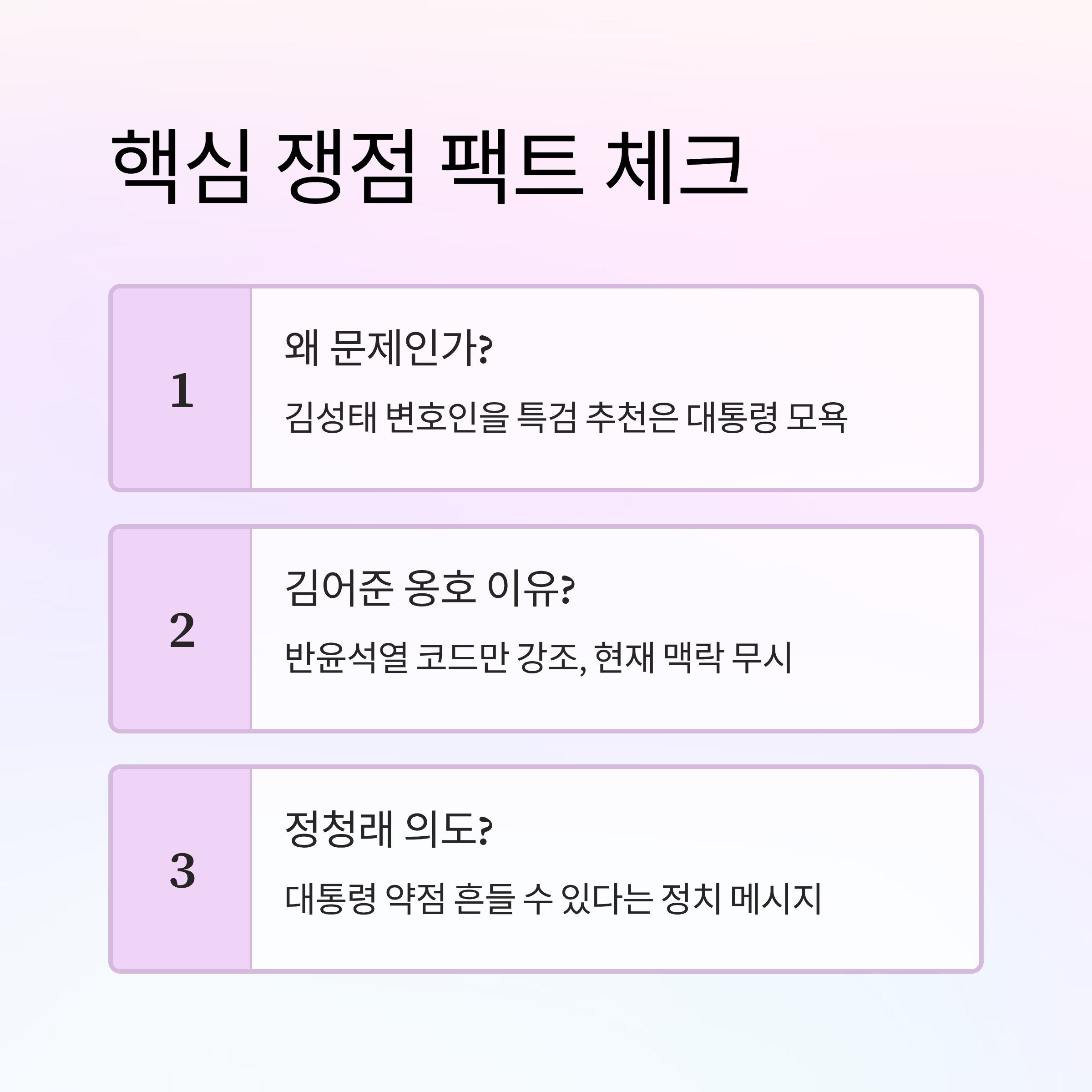 핵심 쟁점 팩트 체크

1

왜 문제인가?

김성태 변호인을 특검 추천은 대통령 모욕

2

김어준 옹호 이유?

반윤석열 코드만 강조, 현재 맥락 무시

3

정청래 의도?

대통령 약점 흔들 수 있다는 정치 메시지